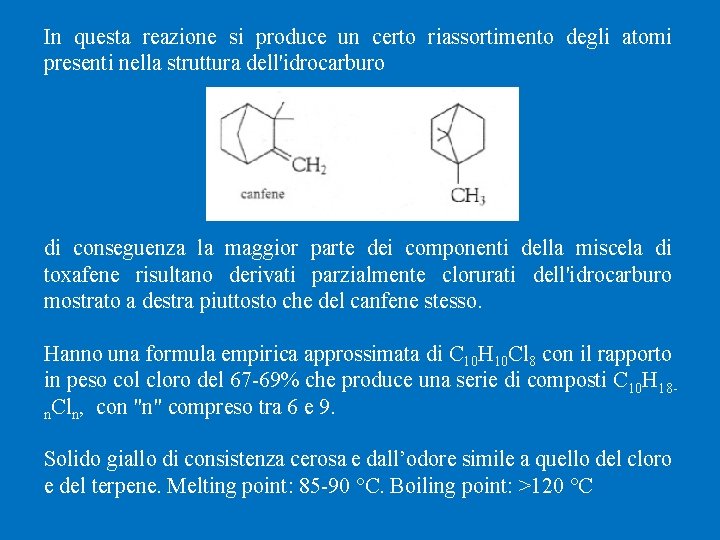 In questa reazione si produce un certo riassortimento degli atomi presenti nella struttura dell'idrocarburo

$CH_2$

canfene

$CH_3$

di conseguenza la maggior parte dei componenti della miscela di toxafene risultano derivati parzialmente clorurati dell'idrocarburo mostrato a destra piuttosto che del canfene stesso.

Hanno una formula empirica approssimata di $C_{10}H_{10}Cl_8$ con il rapporto in peso col cloro del 67-69% che produce una serie di composti $C_{10}H_{18-n}Cl_n$, con "n" compreso tra 6 e 9.

Solido giallo di consistenza cerosa e dall'odore simile a quello del cloro e del terpene. Melting point: 85-90 °C. Boiling point: >120 °C